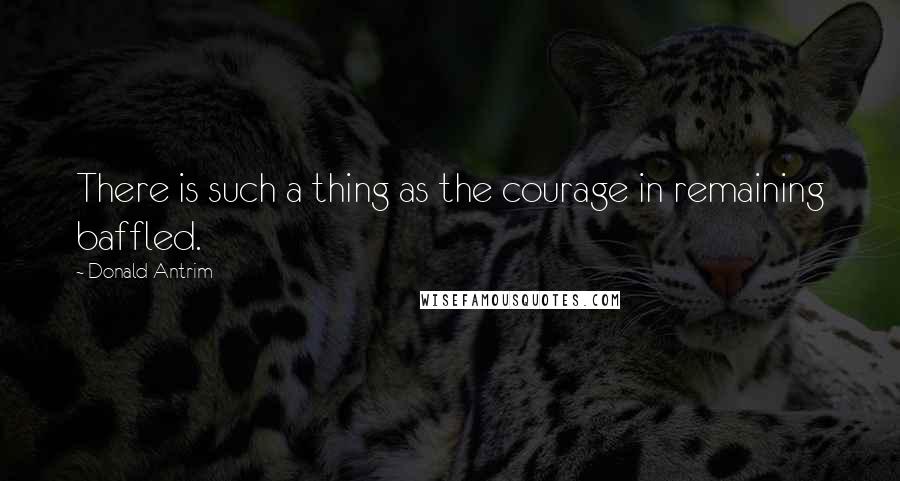 There is such a thing as the courage in remaining baffled.

- Donald Antrim

WISEFAMOUSQUOTES.COM